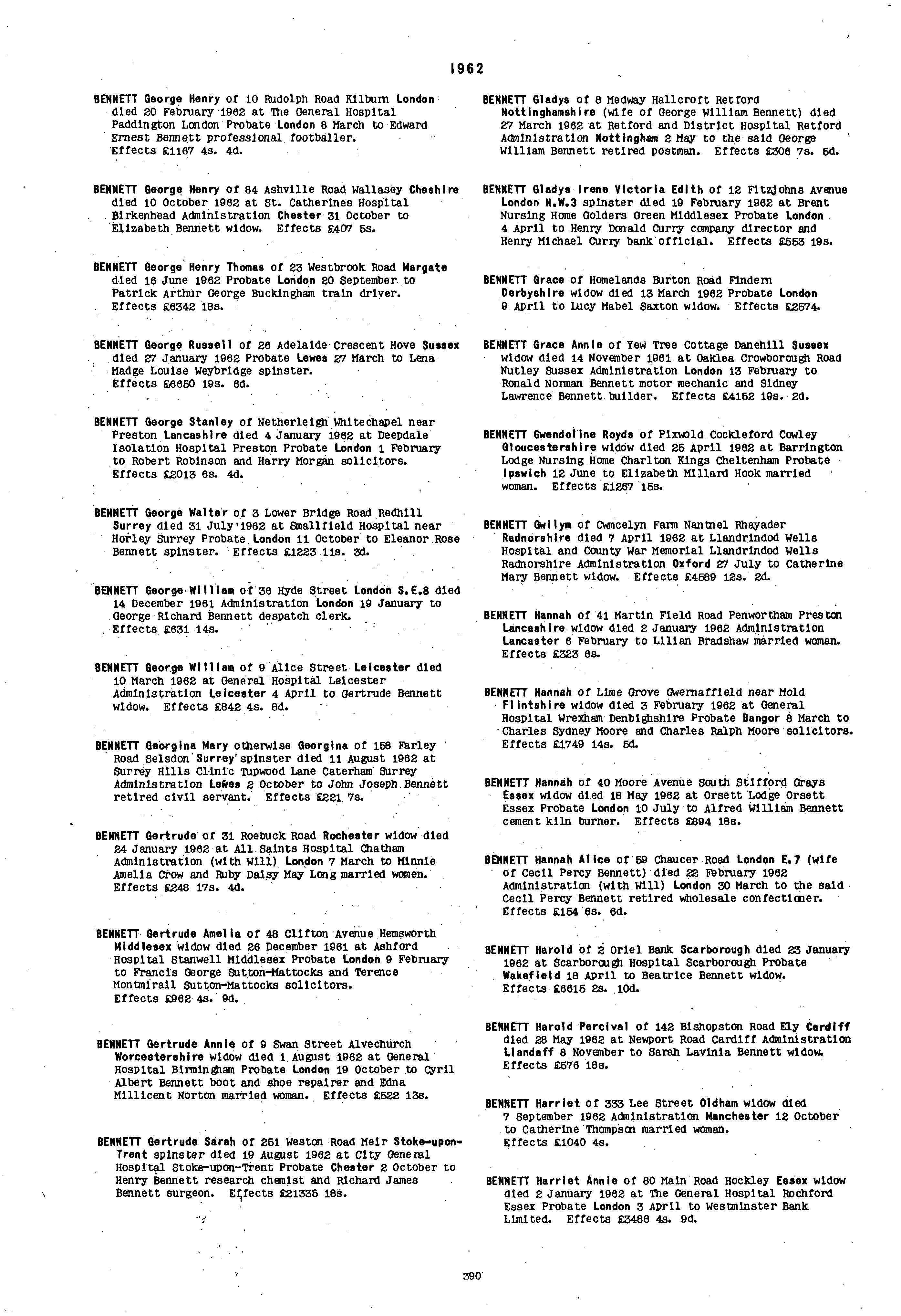 1962

BENNETT George Henry of 10 Rudolph Road Kilburn London died 20 February 1962 at The General Hospital Paddington London Probate London 8 March to Edward Ernest Bennett professional footballer. Effects £1167 4s. 4d.

BENNETT George Henry of 84 Ashville Road Wallasey Cheshire died 10 October 1962 at St. Catherines Hospital Birkenhead Administration Chester 31 October to Elizabeth Bennett widow. Effects £407 5s.

BENNETT George Henry Thomas of 23 Westbrook Road Margate died 16 June 1962 Probate London 20 September to Patrick Arthur George Buckingham train driver. Effects £6342 18s.

BENNETT George Russell of 26 Adelaide Crescent Hove Sussex died 27 January 1962 Probate Lewes 27 March to Lena Madge Louise Weybridge spinster. Effects £6650 19s. 6d.

BENNETT George Stanley of Netherleigh Whitechapel near Preston Lancashire died 4 January 1962 at Deepdale Isolation Hospital Preston Probate London 1 February to Robert Robinson and Harry Morgan solicitors. Effects £2013 6s. 4d.

BENNETT George Walter of 3 Lower Bridge Road Redhill Surrey died 31 July 1962 at Smallfield Hospital near Horley Surrey Probate London 11 October to Eleanor Rose Bennett spinster. Effects £1223 11s. 3d.

BENNETT George William of 36 Hyde Street London S.E.8 died 14 December 1961 Administration London 19 January to George Richard Bennett despatch clerk. Effects £631 14s.

BENNETT George William of 9 Alice Street Leicester died 10 March 1962 at General Hospital Leicester Administration Leicester 4 April to Gertrude Bennett widow. Effects £842 4s. 8d.

BENNETT Georgina Mary otherwise Georgina of 158 Farley Road Selsdon Surrey spinster died 11 August 1962 at Surrey Hills Clinic Tupwood Lane Caterham Surrey Administration Lewes 2 October to John Joseph Bennett retired civil servant. Effects £221 7s.

BENNETT Gertrude of 31 Roebuck Road Rochester widow died 24 January 1962 at All Saints Hospital Chatham Administration (with Will) London 7 March to Minnie Amelia Crow and Ruby Daisy May Long married women. Effects £248 17s. 4d.

BENNETT Gertrude Amelia of 48 Clifton Avenue Hemsworth Middlesex widow died 26 December 1961 at Ashford Hospital Stanwell Middlesex Probate London 9 February to Francis George Sutton-Mattocks and Terence Montmirail Sutton-Mattocks solicitors. Effects £962 4s. 9d.

BENNETT Gertrude Annie of 9 Swan Street Alvechurch Worcestershire widow died 1 August 1962 at General Hospital Birmingham Probate London 19 October to Cyril Albert Bennett boot and shoe repairer and Edna Millicent Norton married woman. Effects £522 13s.

BENNETT Gertrude Sarah of 251 Weston Road Meir Stoke-upon-Trent spinster died 19 August 1962 at City General Hospital Stoke-upon-Trent Probate Chester 2 October to Henry Bennett research chemist and Richard James Bennett surgeon. Effects £21335 18s.

BENNETT Gladys of 8 Medway Hallcroft Retford Nottinghamshire (wife of George William Bennett) died 27 March 1962 at Retford and District Hospital Retford Administration Nottingham 2 May to the said George William Bennett retired postman. Effects £306 7s. 5d.

BENNETT Gladys Irene Victoria Edith of 12 Fitzjohns Avenue London N.W.3 spinster died 19 February 1962 at Brent Nursing Home Golders Green Middlesex Probate London 4 April to Henry Donald Curry company director and Henry Michael Curry bank official. Effects £553 19s.

BENNETT Grace of Homelands Burton Road Findern Derbyshire widow died 13 March 1962 Probate London 9 April to Lucy Mabel Saxton widow. Effects £2574.

BENNETT Grace Annie of Yew Tree Cottage Danehill Sussex widow died 14 November 1961 at Oaklea Crowborough Road Nutley Sussex Administration London 13 February to Ronald Norman Bennett motor mechanic and Sidney Lawrence Bennett builder. Effects £4152 19s. 2d.

BENNETT Gwendoline Royds of Pixwold Cockleford Cowley Gloucestershire widow died 25 April 1962 at Barrington Lodge Nursing Home Charlton Kings Cheltenham Probate Ipswich 12 June to Elizabeth Millard Hook married woman. Effects £1267 15s.

BENNETT Gwilym of Cwmcelyn Farm Nantmel Rhayader Radnorshire died 7 April 1962 at Llandrindod Wells Hospital and County War Memorial Llandrindod Wells Radnorshire Administration Oxford 27 July to Catherine Mary Bennett widow. Effects £4589 12s. 2d.

BENNETT Hannah of 41 Martin Field Road Penwortham Preston Lancashire widow died 2 January 1962 Administration Lancaster 6 February to Lilian Bradshaw married woman. Effects £323 6s.

BENNETT Hannah of Lime Grove Gwernaffield near Mold Flintshire widow died 3 February 1962 at General Hospital Wrexham Denbighshire Probate Bangor 8 March to Charles Sydney Moore and Charles Ralph Moore solicitors. Effects £1749 14s. 5d.

BENNETT Hannah of 40 Moore Avenue South Stifford Grays Essex widow died 18 May 1962 at Orsett Lodge Orsett Essex Probate London 10 July to Alfred William Bennett cement kiln burner. Effects £894 18s.

BENNETT Hannah Alice of 59 Chaucer Road London E.7 (wife of Cecil Percy Bennett) died 22 February 1962 Administration (with Will) London 30 March to the said Cecil Percy Bennett retired wholesale confectioner. Effects £154 6s. 6d.

BENNETT Harold of 2 Oriel Bank Scarborough died 23 January 1962 at Scarborough Hospital Scarborough Probate Wakefield 18 April to Beatrice Bennett widow. Effects £6615 2s. 10d.

BENNETT Harold Percival of 142 Bishopston Road Ely Cardiff died 28 May 1962 at Newport Road Cardiff Administration Llandaff 8 November to Sarah Lavinia Bennett widow. Effects £576 18s.

BENNETT Harriet of 333 Lee Street Oldham widow died 7 September 1962 Administration Manchester 12 October to Catherine Thompson married woman. Effects £1040 4s.

BENNETT Harriet Annie of 80 Main Road Hockley Essex widow died 2 January 1962 at The General Hospital Rochford Essex Probate London 3 April to Westminster Bank Limited. Effects £3488 4s. 9d.

390